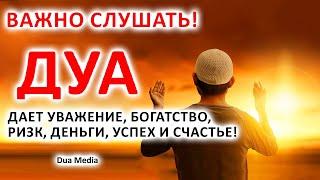 ВАЖНО СЛУШАТЬ!

ДУА

ДАЕТ УВАЖЕНИЕ, БОГАТСТВО, РИЗК, ДЕНЬГИ, УСПЕХ И СЧАСТЬЕ!

Dua Media